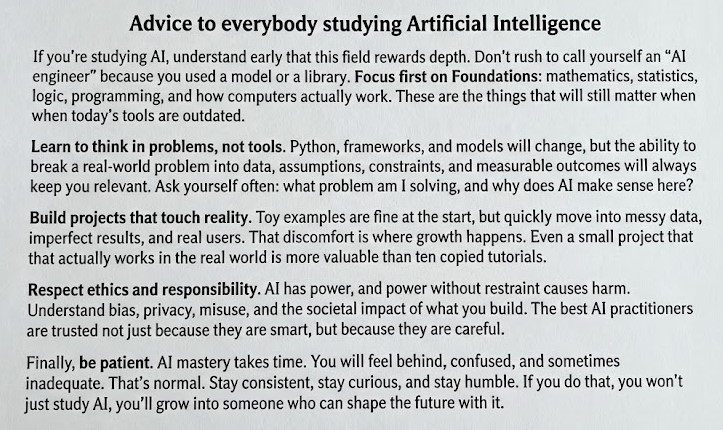 Advice to everybody studying Artificial Intelligence

If you're studying AI, understand early that this field rewards depth. Don't rush to call yourself an "AI engineer" because you used a model or a library. Focus first on Foundations: mathematics, statistics, logic, programming, and how computers actually work. These are the things that will still matter when when today's tools are outdated.

Learn to think in problems, not tools. Python, frameworks, and models will change, but the ability to break a real-world problem into data, assumptions, constraints, and measurable outcomes will always keep you relevant. Ask yourself often: what problem am I solving, and why does AI make sense here?

Build projects that touch reality. Toy examples are fine at the start, but quickly move into messy data, imperfect results, and real users. That discomfort is where growth happens. Even a small project that that actually works in the real world is more valuable than ten copied tutorials.

Respect ethics and responsibility. AI has power, and power without restraint causes harm. Understand bias, privacy, misuse, and the societal impact of what you build. The best AI practitioners are trusted not just because they are smart, but because they are careful.

Finally, be patient. AI mastery takes time. You will feel behind, confused, and sometimes inadequate. That's normal. Stay consistent, stay curious, and stay humble. If you do that, you won't just study AI, you'll grow into someone who can shape the future with it.